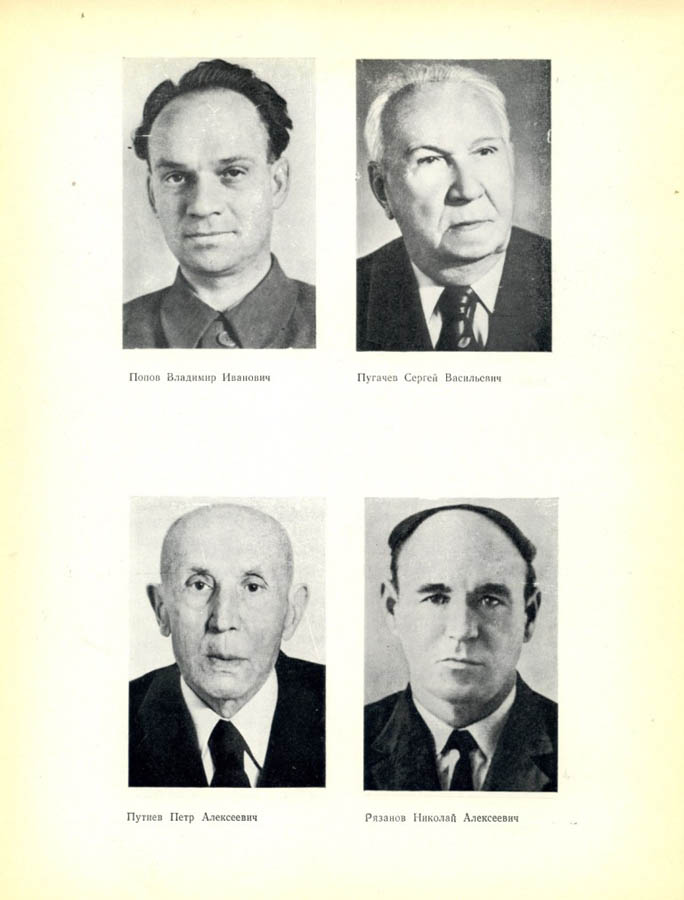 Попов Владимир Иванович

Пугачев Сергей Васильевич

Путиев Петр Алексеевич

Рязанов Николай Алексеевич